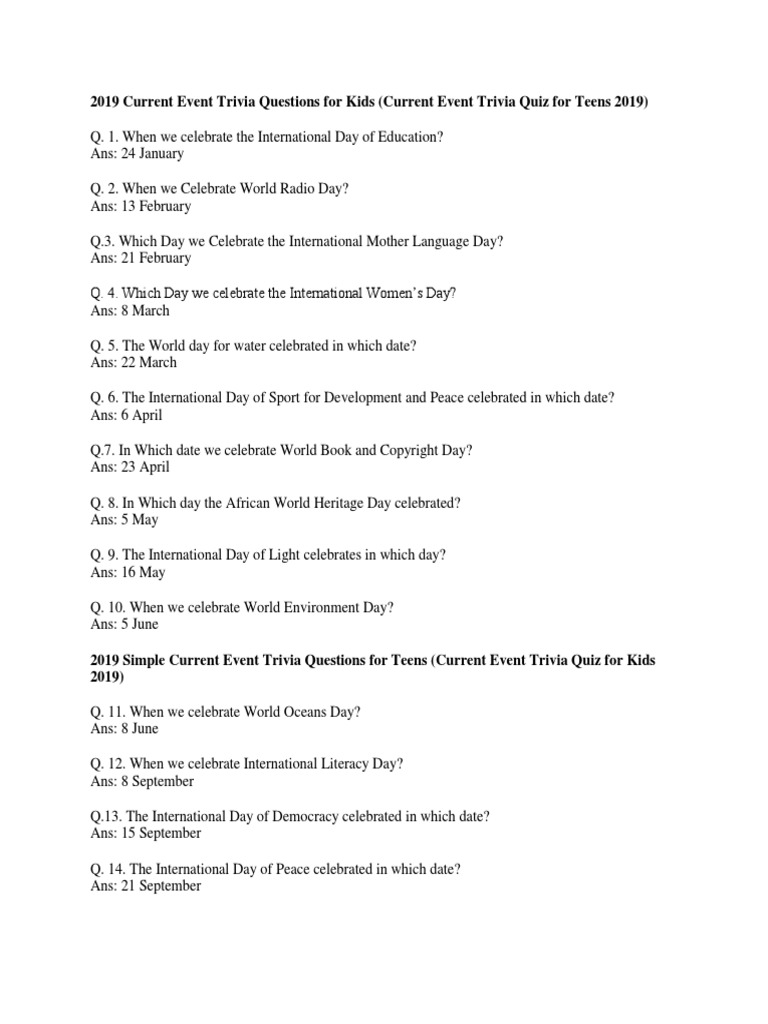 2019 Current Event Trivia Questions for Kids (Current Event Trivia Quiz for Teens 2019)

Q. 1. When we celebrate the International Day of Education?
Ans: 24 January

Q. 2. When we Celebrate World Radio Day?
Ans: 13 February

Q.3. Which Day we Celebrate the International Mother Language Day?
Ans: 21 February

Q. 4. Which Day we celebrate the International Women's Day?
Ans: 8 March

Q. 5. The World day for water celebrated in which date?
Ans: 22 March

Q. 6. The International Day of Sport for Development and Peace celebrated in which date?
Ans: 6 April

Q.7. In Which date we celebrate World Book and Copyright Day?
Ans: 23 April

Q. 8. In Which day the African World Heritage Day celebrated?
Ans: 5 May

Q. 9. The International Day of Light celebrates in which day?
Ans: 16 May

Q. 10. When we celebrate World Environment Day?
Ans: 5 June

2019 Simple Current Event Trivia Questions for Teens (Current Event Trivia Quiz for Kids 2019)

Q. 11. When we celebrate World Oceans Day?
Ans: 8 June

Q. 12. When we celebrate International Literacy Day?
Ans: 8 September

Q.13. The International Day of Democracy celebrated in which date?
Ans: 15 September

Q. 14. The International Day of Peace celebrated in which date?
Ans: 21 September